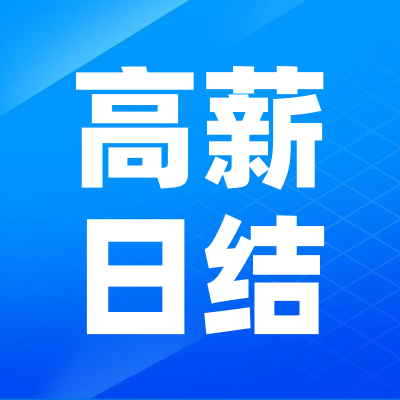 高薪
日结